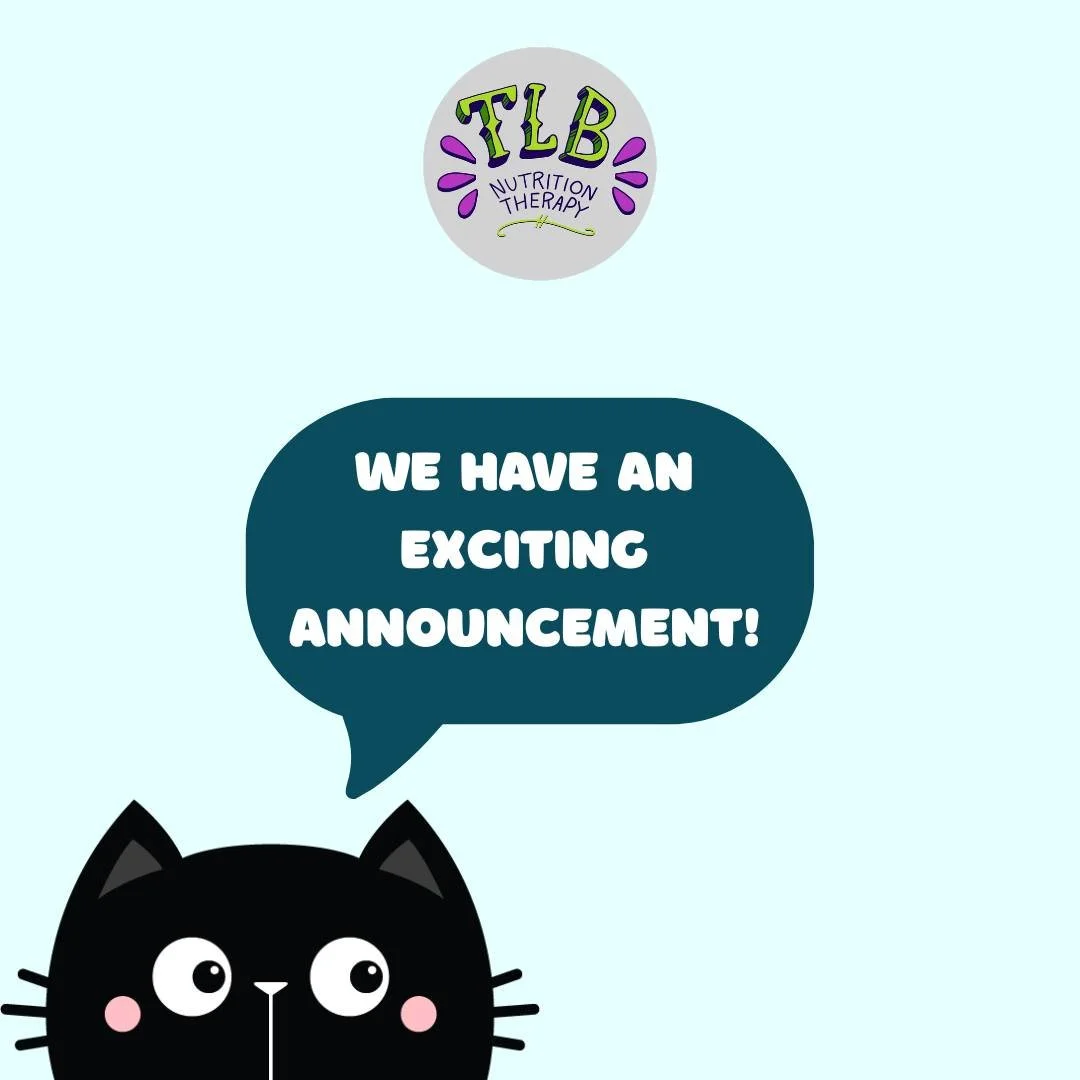 TLB
NUTRITION THERAPY

WE HAVE AN EXCITING ANNOUNCEMENT!